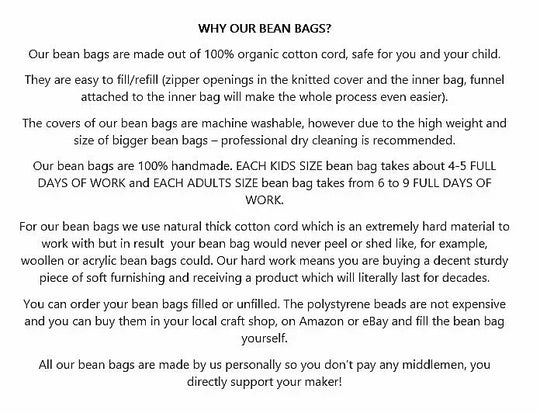 WHY OUR BEAN BAGS?

Our bean bags are made out of 100% organic cotton cord, safe for you and your child.

They are easy to fill/refill (zipper openings in the knitted cover and the inner bag, funnel attached to the inner bag will make the whole process even easier).

The covers of our bean bags are machine washable, however due to the high weight and size of bigger bean bags – professional dry cleaning is recommended.

Our bean bags are 100% handmade. EACH KIDS SIZE bean bag takes about 4-5 FULL DAYS OF WORK and EACH ADULTS SIZE bean bag takes from 6 to 9 FULL DAYS OF WORK.

For our bean bags we use natural thick cotton cord which is an extremely hard material to work with but in result your bean bag would never peel or shed like, for example, woollen or acrylic bean bags could. Our hard work means you are buying a decent sturdy piece of soft furnishing and receiving a product which will literally last for decades.

You can order your bean bags filled or unfilled. The polystyrene beads are not expensive and you can buy them in your local craft shop, on Amazon or eBay and fill the bean bag yourself.

All our bean bags are made by us personally so you don't pay any middlemen, you directly support your maker!